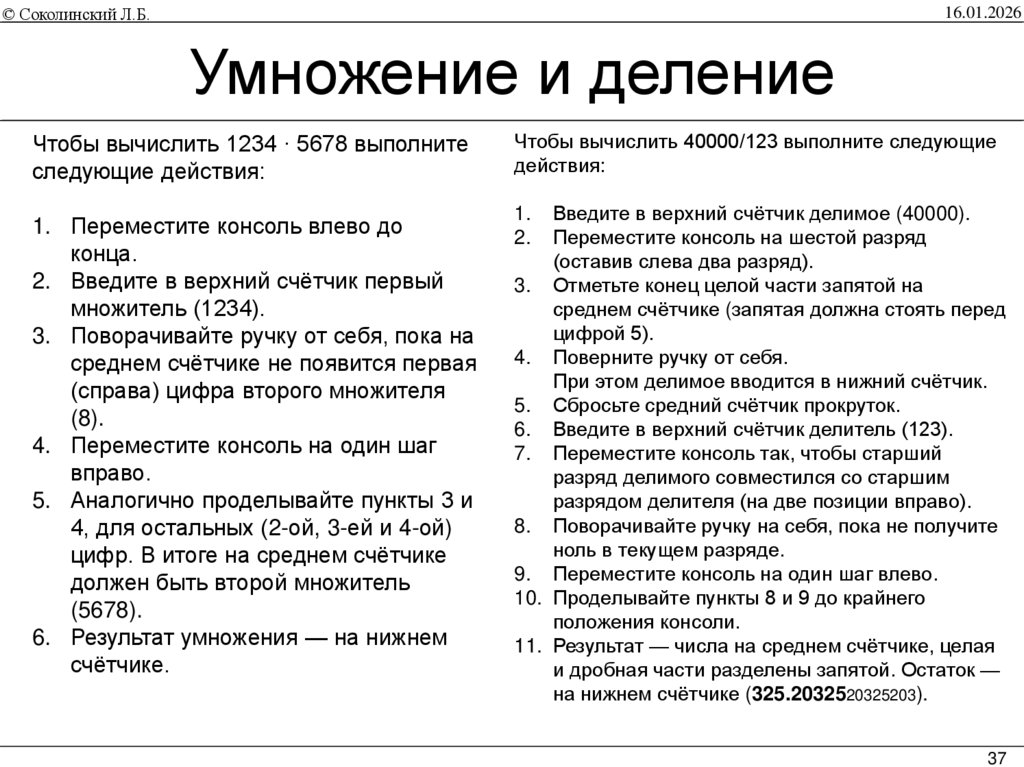 © Соколинский Л.Б.

16.01.2026

Умножение и деление

Чтобы вычислить 1234 · 5678 выполните следующие действия:

1. Переместите консоль влево до конца.
2. Введите в верхний счётчик первый множитель (1234).
3. Поворачивайте ручку от себя, пока на среднем счётчике не появится первая (справа) цифра второго множителя (8).
4. Переместите консоль на один шаг вправо.
5. Аналогично проделывайте пункты 3 и 4, для остальных (2-ой, 3-ей и 4-ой) цифр. В итоге на среднем счётчике должен быть второй множитель (5678).
6. Результат умножения — на нижнем счётчике.

Чтобы вычислить 40000/123 выполните следующие действия:

1. Введите в верхний счётчик делимое (40000).
2. Переместите консоль на шестой разряд (оставив слева два разряд).
3. Отметьте конец целой части запятой на среднем счётчике (запятая должна стоять перед цифрой 5).
4. Поверните ручку от себя. При этом делимое вводится в нижний счётчик.
5. Сбросьте средний счётчик прокруток.
6. Введите в верхний счётчик делитель (123).
7. Переместите консоль так, чтобы старший разряд делимого совместился со старшим разрядом делителя (на две позиции вправо).
8. Поворачивайте ручку на себя, пока не получите ноль в текущем разряде.
9. Переместите консоль на один шаг влево.
10. Проделывайте пункты 8 и 9 до крайнего положения консоли.
11. Результат — числа на среднем счётчике, целая и дробная части разделены запятой. Остаток — на нижнем счётчике (325.2032520325203).

37